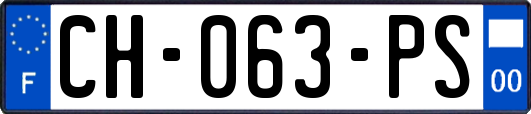 F

CH-063-PS

00